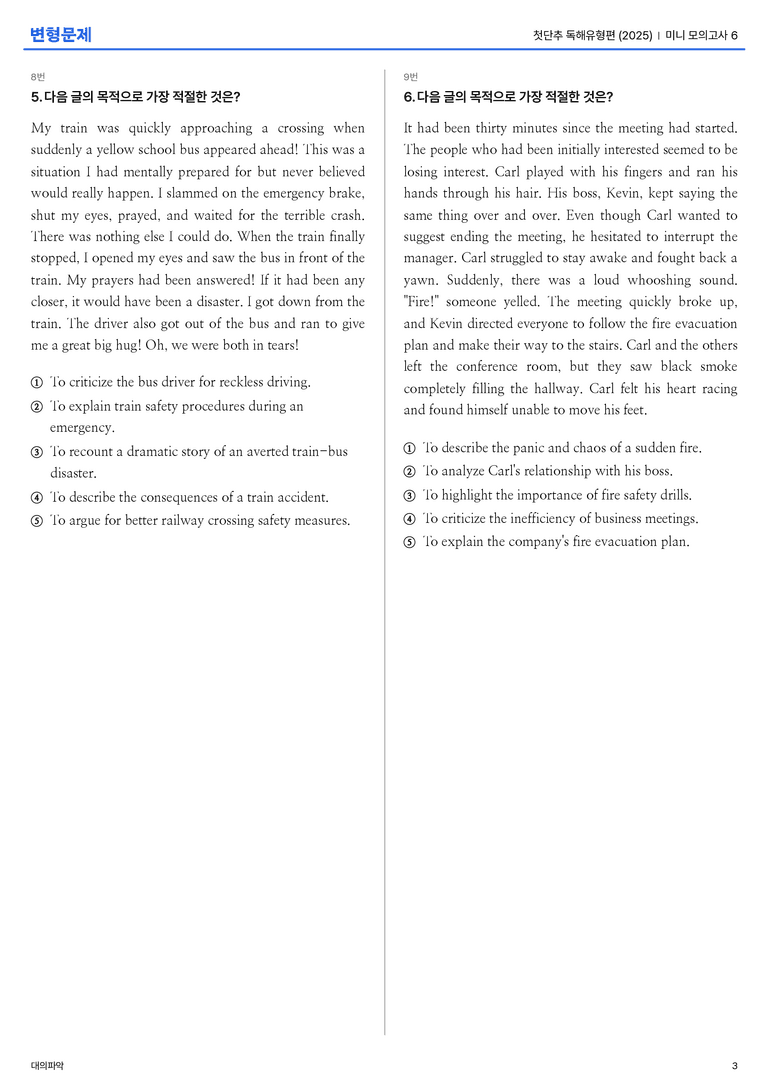 변형문제

첫단추 독해유형편 (2025) | 미니 모의고사 6

8번

5. 다음 글의 목적으로 가장 적절한 것은?

My train was quickly approaching a crossing when suddenly a yellow school bus appeared ahead! This was a situation I had mentally prepared for but never believed would really happen. I slammed on the emergency brake, shut my eyes, prayed, and waited for the terrible crash. There was nothing else I could do. When the train finally stopped, I opened my eyes and saw the bus in front of the train. My prayers had been answered! If it had been any closer, it would have been a disaster. I got down from the train. The driver also got out of the bus and ran to give me a great big hug! Oh, we were both in tears!

① To criticize the bus driver for reckless driving.
② To explain train safety procedures during an emergency.
③ To recount a dramatic story of an averted train-bus disaster.
④ To describe the consequences of a train accident.
⑤ To argue for better railway crossing safety measures.

9번

6. 다음 글의 목적으로 가장 적절한 것은?

It had been thirty minutes since the meeting had started. The people who had been initially interested seemed to be losing interest. Carl played with his fingers and ran his hands through his hair. His boss, Kevin, kept saying the same thing over and over. Even though Carl wanted to suggest ending the meeting, he hesitated to interrupt the manager. Carl struggled to stay awake and fought back a yawn. Suddenly, there was a loud whooshing sound. "Fire!" someone yelled. The meeting quickly broke up, and Kevin directed everyone to follow the fire evacuation plan and make their way to the stairs. Carl and the others left the conference room, but they saw black smoke completely filling the hallway. Carl felt his heart racing and found himself unable to move his feet.

① To describe the panic and chaos of a sudden fire.
② To analyze Carl's relationship with his boss.
③ To highlight the importance of fire safety drills.
④ To criticize the inefficiency of business meetings.
⑤ To explain the company's fire evacuation plan.

대의파악

3